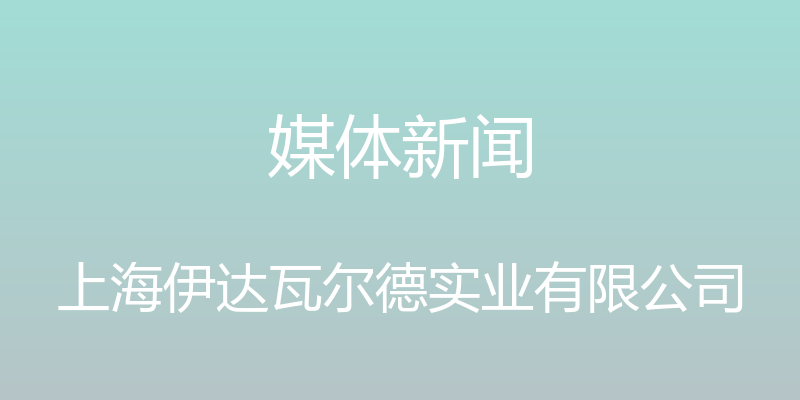 媒体新闻

上海伊达瓦尔德实业有限公司